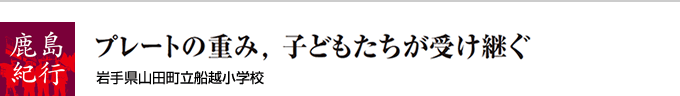 鹿島紀行

プレートの重み，子どもたちが受け継ぐ

岩手県山田町立船越小学校